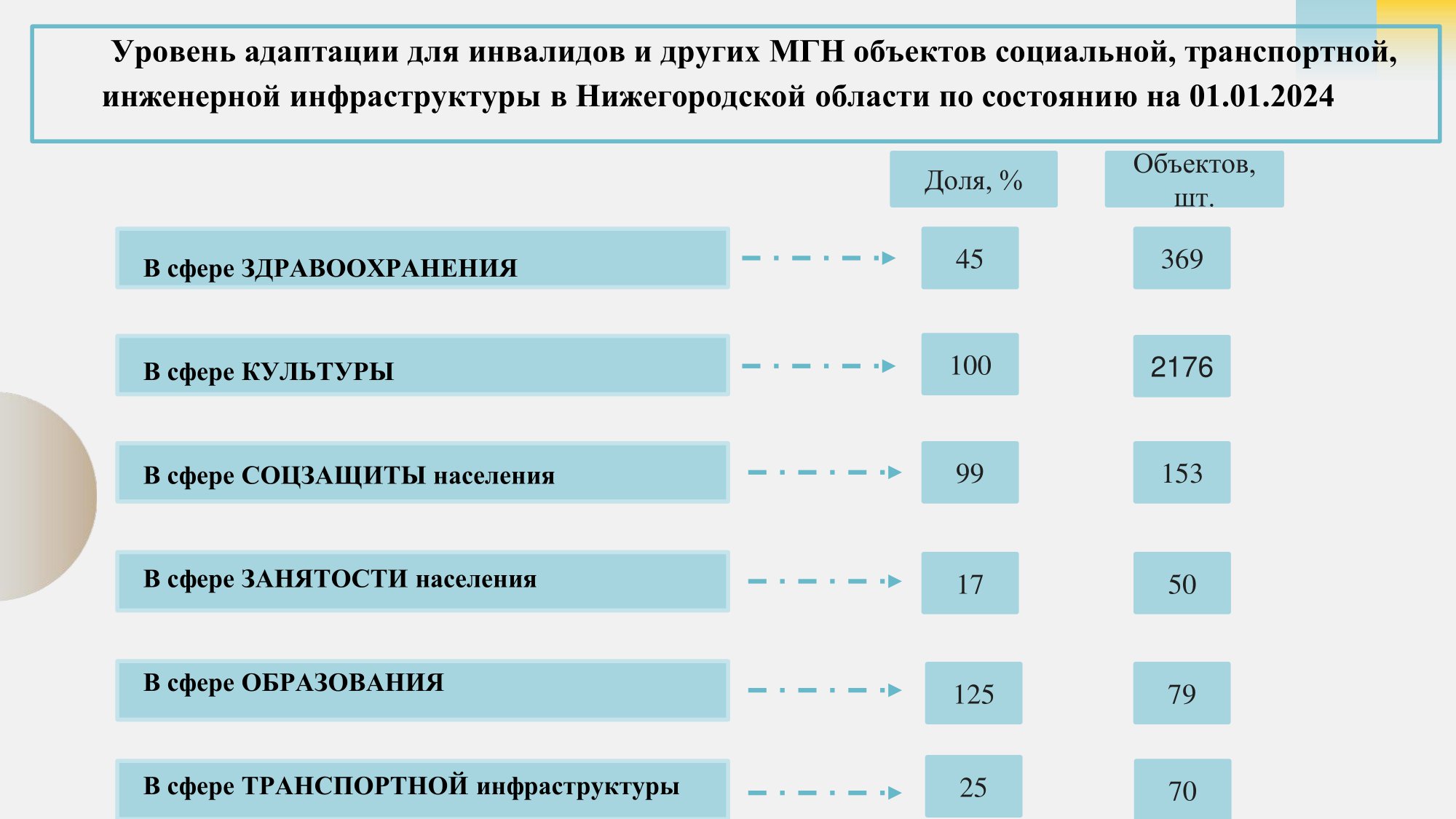 Уровень адаптации для инвалидов и других МГН объектов социальной, транспортной, инженерной инфраструктуры в Нижегородской области по состоянию на 01.01.2024

| | Доля, % | Объектов, шт. |
|---|---|---|
| В сфере ЗДРАВООХРАНЕНИЯ | 45 | 369 |
| В сфере КУЛЬТУРЫ | 100 | 2176 |
| В сфере СОЦЗАЩИТЫ населения | 99 | 153 |
| В сфере ЗАНЯТОСТИ населения | 17 | 50 |
| В сфере ОБРАЗОВАНИЯ | 125 | 79 |
| В сфере ТРАНСПОРТНОЙ инфраструктуры | 25 | 70 |